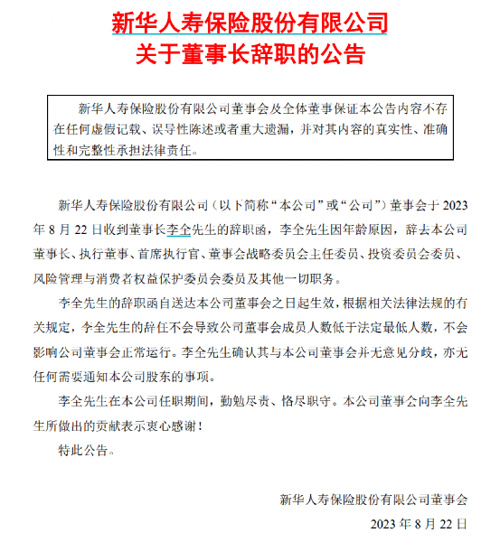 新华人寿保险股份有限公司
关于董事长辞职的公告

新华人寿保险股份有限公司董事会及全体董事保证本公告内容不存在任何虚假记载、误导性陈述或者重大遗漏，并对其内容的真实性、准确性和完整性承担法律责任。

新华人寿保险股份有限公司（以下简称“本公司”或“公司”）董事会于 2023 年 8 月 22 日收到董事长李全先生的辞职函，李全先生因年龄原因，辞去本公司董事长、执行董事、首席执行官、董事会战略委员会主任委员、投资委员会委员、风险管理与消费者权益保护委员会委员及其他一切职务。

李全先生的辞职函自送达本公司董事会之日起生效，根据相关法律法规的有关规定，李全先生的辞任不会导致公司董事会成员人数低于法定最低人数，不会影响公司董事会正常运行。李全先生确认其与本公司董事会并无意见分歧，亦无任何需要通知本公司股东的事项。

李全先生在本公司任职期间，勤勉尽责、恪尽职守。本公司董事会向李全先生所做出的贡献表示衷心感谢！

特此公告。

新华人寿保险股份有限公司董事会

2023 年 8 月 22 日